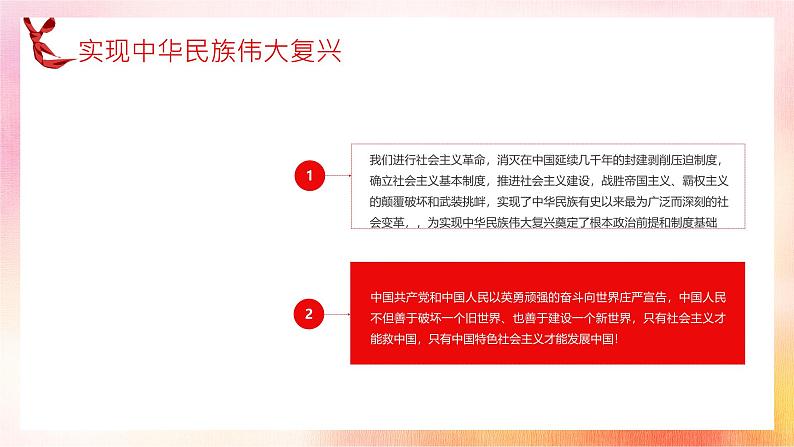 实现中华民族伟大复兴

1

我们进行社会主义革命，消灭在中国延续几千年的封建剥削压迫制度，确立社会主义基本制度，推进社会主义建设，战胜帝国主义、霸权主义的颠覆破坏和武装挑衅，实现了中华民族有史以来最为广泛而深刻的社会变革，，为实现中华民族伟大复兴奠定了根本政治前提和制度基础

2

中国共产党和中国人民以英勇顽强的奋斗向世界庄严宣告，中国人民不但善于破坏一个旧世界、也善于建设一个新世界，只有社会主义才能救中国，只有中国特色社会主义才能发展中国！